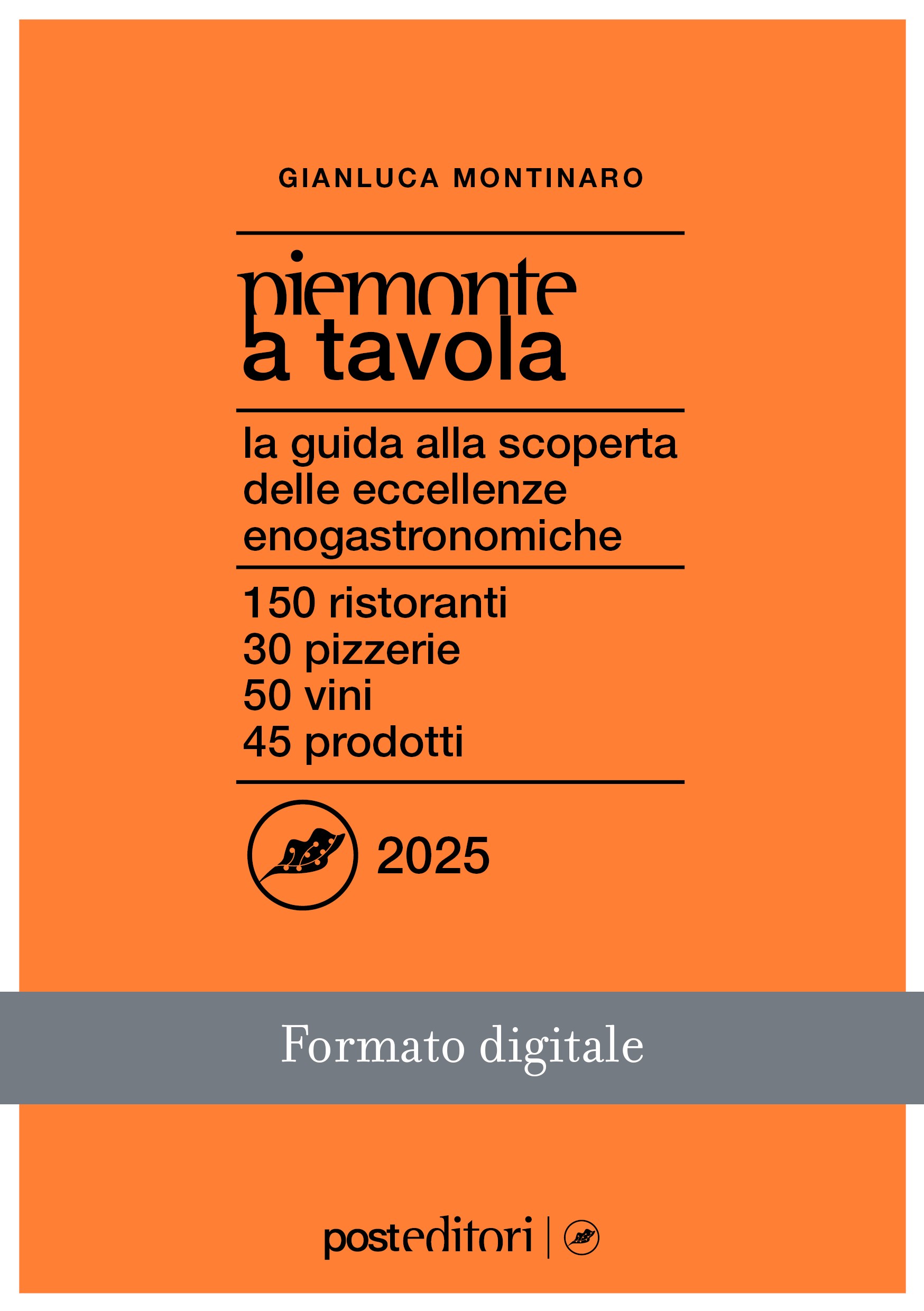 GIANLUCA MONTINARO

piemonte
a tavola

la guida alla scoperta delle eccellenze enogastronomiche

150 ristoranti
30 pizzerie
50 vini
45 prodotti

2025

Formato digitale

posteditori